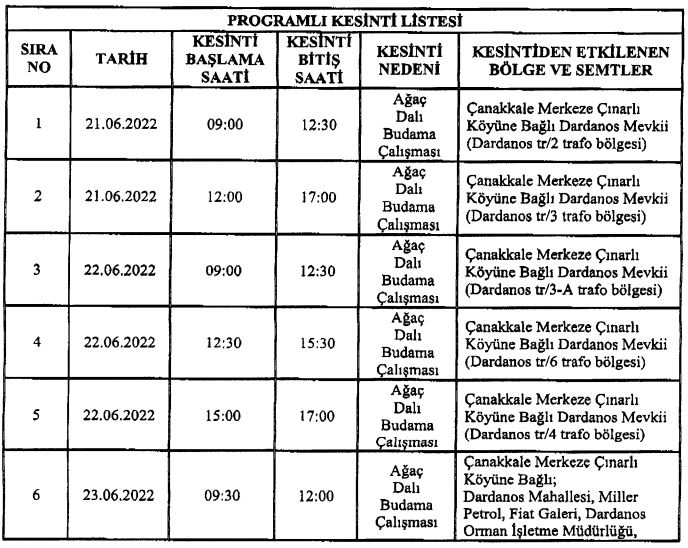 PROGRAMLI KESİNTİ LİSTESİ

| SIRA NO | TARİH | KESİNTİ BAŞLAMA SAATİ | KESİNTİ BİTİŞ SAATİ | KESİNTİ NEDENİ | KESİNTİDEN ETKİLENEN BÖLGE VE SEMTLER |
|---|---|---|---|---|---|
| 1 | 21.06.2022 | 09:00 | 12:30 | Ağaç Dalı Budama Çalışması | Çanakkale Merkeze Çınarlı Köyüne Bağlı Dardanos Mevkii (Dardanos tr/2 trafo bölgesi) |
| 2 | 21.06.2022 | 12:00 | 17:00 | Ağaç Dalı Budama Çalışması | Çanakkale Merkeze Çınarlı Köyüne Bağlı Dardanos Mevkii (Dardanos tr/3 trafo bölgesi) |
| 3 | 22.06.2022 | 09:00 | 12:30 | Ağaç Dalı Budama Çalışması | Çanakkale Merkeze Çınarlı Köyüne Bağlı Dardanos Mevkii (Dardanos tr/3-A trafo bölgesi) |
| 4 | 22.06.2022 | 12:30 | 15:30 | Ağaç Dalı Budama Çalışması | Çanakkale Merkeze Çınarlı Köyüne Bağlı Dardanos Mevkii (Dardanos tr/6 trafo bölgesi) |
| 5 | 22.06.2022 | 15:00 | 17:00 | Ağaç Dalı Budama Çalışması | Çanakkale Merkeze Çınarlı Köyüne Bağlı Dardanos Mevkii (Dardanos tr/4 trafo bölgesi) |
| 6 | 23.06.2022 | 09:30 | 12:00 | Ağaç Dalı Budama Çalışması | Çanakkale Merkeze Çınarlı Köyüne Bağlı; Dardanos Mahallesi, Miller Petrol, Fiat Galeri, Dardanos Orman İşletme Müdürlüğü, |